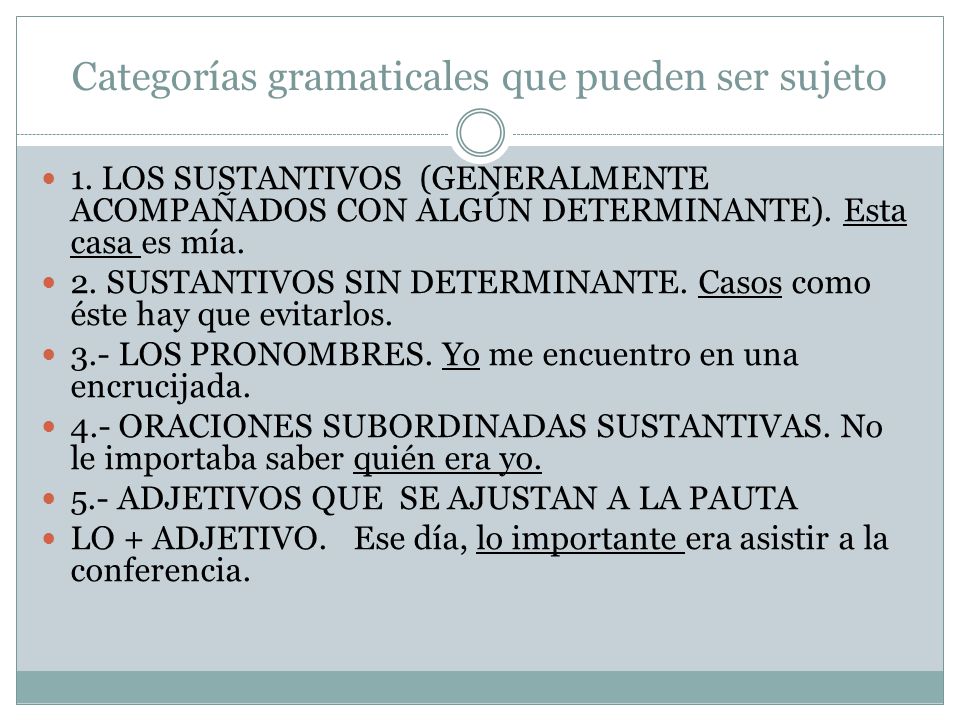 Categorías gramaticales que pueden ser sujeto

1. LOS SUSTANTIVOS (GENERALMENTE ACOMPAÑADOS CON ALGÚN DETERMINANTE). Esta casa es mía.

2. SUSTANTIVOS SIN DETERMINANTE. Casos como éste hay que evitarlos.

3.- LOS PRONOMBRES. Yo me encuentro en una encrucijada.

4.- ORACIONES SUBORDINADAS SUSTANTIVAS. No le importaba saber quién era yo.

5.- ADJETIVOS QUE SE AJUSTAN A LA PAUTA

LO + ADJETIVO. Ese día, lo importante era asistir a la conferencia.